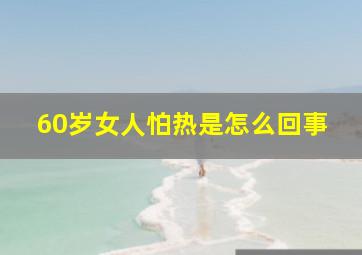 60岁女人怕热是怎么回事